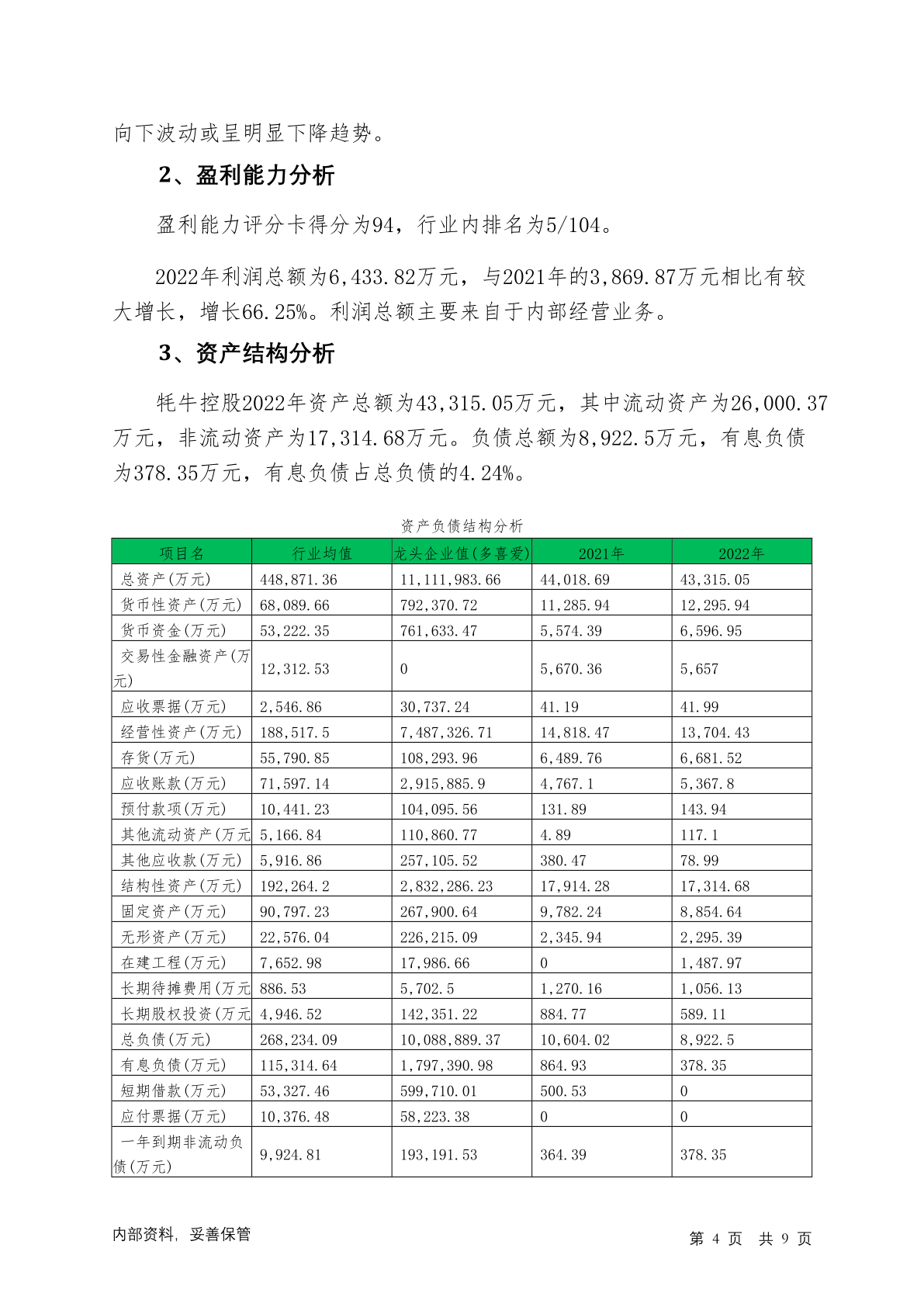 向下波动或呈明显下降趋势。

2、盈利能力分析

盈利能力评分卡得分为94，行业内排名为5/104。

2022年利润总额为6,433.82万元，与2021年的3,869.87万元相比有较大增长，增长66.25%。利润总额主要来自于内部经营业务。

3、资产结构分析

牦牛控股2022年资产总额为43,315.05万元，其中流动资产为26,000.37万元，非流动资产为17,314.68万元。负债总额为8,922.5万元，有息负债为378.35万元，有息负债占总负债的4.24%。

资产负债结构分析

| 项目名 | 行业均值 | 龙头企业值(多喜爱) | 2021年 | 2022年 |
|---|---|---|---|---|
| 总资产(万元) | 448,871.36 | 11,111,983.66 | 44,018.69 | 43,315.05 |
| 货币性资产(万元) | 68,089.66 | 792,370.72 | 11,285.94 | 12,295.94 |
| 货币资金(万元) | 53,222.35 | 761,633.47 | 5,574.39 | 6,596.95 |
| 交易性金融资产(万元) | 12,312.53 | 0 | 5,670.36 | 5,657 |
| 应收票据(万元) | 2,546.86 | 30,737.24 | 41.19 | 41.99 |
| 经营性资产(万元) | 188,517.5 | 7,487,326.71 | 14,818.47 | 13,704.43 |
| 存货(万元) | 55,790.85 | 108,293.96 | 6,489.76 | 6,681.52 |
| 应收账款(万元) | 71,597.14 | 2,915,885.9 | 4,767.1 | 5,367.8 |
| 预付款项(万元) | 10,441.23 | 104,095.56 | 131.89 | 143.94 |
| 其他流动资产(万元 | 5,166.84 | 110,860.77 | 4.89 | 117.1 |
| 其他应收款(万元) | 5,916.86 | 257,105.52 | 380.47 | 78.99 |
| 结构性资产(万元) | 192,264.2 | 2,832,286.23 | 17,914.28 | 17,314.68 |
| 固定资产(万元) | 90,797.23 | 267,900.64 | 9,782.24 | 8,854.64 |
| 无形资产(万元) | 22,576.04 | 226,215.09 | 2,345.94 | 2,295.39 |
| 在建工程(万元) | 7,652.98 | 17,986.66 | 0 | 1,487.97 |
| 长期待摊费用(万元 | 886.53 | 5,702.5 | 1,270.16 | 1,056.13 |
| 长期股权投资(万元 | 4,946.52 | 142,351.22 | 884.77 | 589.11 |
| 总负债(万元) | 268,234.09 | 10,088,889.37 | 10,604.02 | 8,922.5 |
| 有息负债(万元) | 115,314.64 | 1,797,390.98 | 864.93 | 378.35 |
| 短期借款(万元) | 53,327.46 | 599,710.01 | 500.53 | 0 |
| 应付票据(万元) | 10,376.48 | 58,223.38 | 0 | 0 |
| 一年到期非流动负债(万元) | 9,924.81 | 193,191.53 | 364.39 | 378.35 |

内部资料，妥善保管　　第 4 页　共 9 页